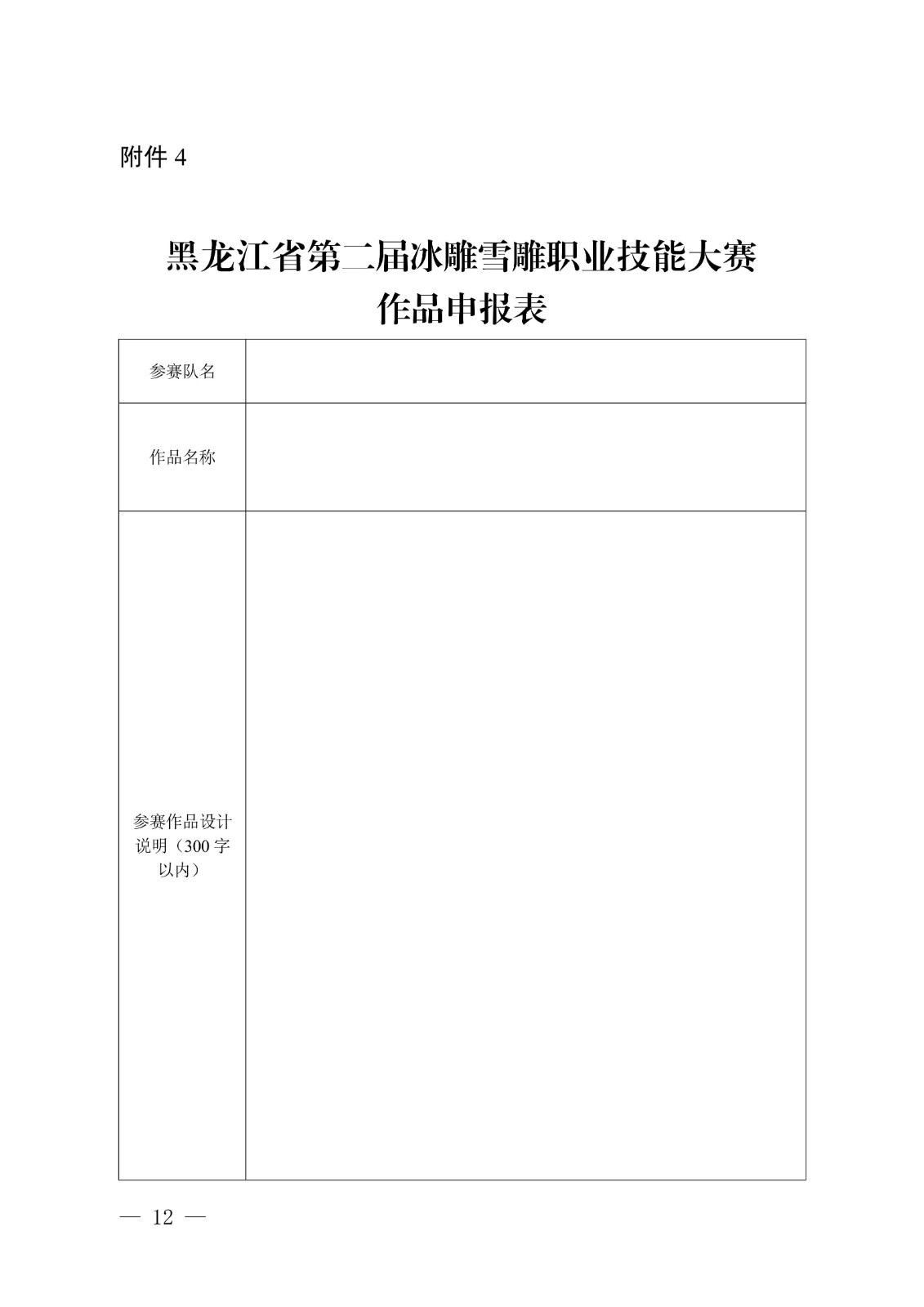 附件 4

黑龙江省第二届冰雕雪雕职业技能大赛
作品申报表

| 参赛队名 |  |
|---|---|
| 作品名称 |  |
| 参赛作品设计说明（300 字以内） |  |

— 12 —